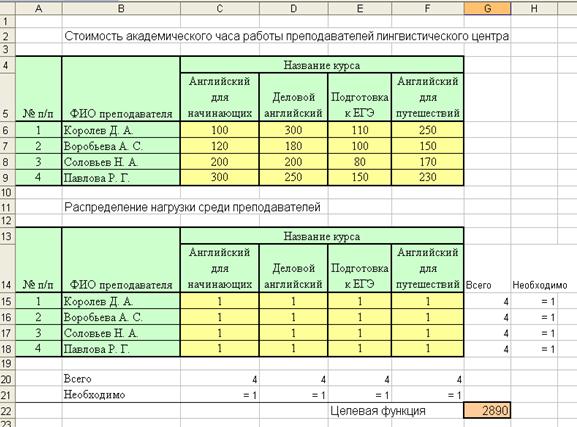 | | A | B | C | D | E | F | G | H |
|---|---|---|---|---|---|---|---|---|
| 1 | | | | | | | | |
| 2 | | Стоимость академического часа работы преподавателей лингвистического центра | | | | | | |
| 3 | | | | | | | | |
| 4 | | | Название курса | | | | | |
| 5 | № п/п | ФИО преподавателя | Английский для начинающих | Деловой английский | Подготовка к ЕГЭ | Английский для путешествий | | |
| 6 | 1 | Королев Д. А. | 100 | 300 | 110 | 250 | | |
| 7 | 2 | Воробьева А. С. | 120 | 180 | 100 | 150 | | |
| 8 | 3 | Соловьев Н. А. | 200 | 200 | 80 | 170 | | |
| 9 | 4 | Павлова Р. Г. | 300 | 250 | 150 | 230 | | |
| 10 | | | | | | | | |
| 11 | | Распределение нагрузки среди преподавателей | | | | | | |
| 12 | | | | | | | | |
| 13 | | | Название курса | | | | | |
| 14 | № п/п | ФИО преподавателя | Английский для начинающих | Деловой английский | Подготовка к ЕГЭ | Английский для путешествий | Всего | Необходимо |
| 15 | 1 | Королев Д. А. | 1 | 1 | 1 | 1 | 4 | = 1 |
| 16 | 2 | Воробьева А. С. | 1 | 1 | 1 | 1 | 4 | = 1 |
| 17 | 3 | Соловьев Н. А. | 1 | 1 | 1 | 1 | 4 | = 1 |
| 18 | 4 | Павлова Р. Г. | 1 | 1 | 1 | 1 | 4 | = 1 |
| 19 | | | | | | | | |
| 20 | | Всего | 4 | 4 | 4 | 4 | | |
| 21 | | Необходимо | = 1 | = 1 | = 1 | = 1 | | |
| 22 | | | | | Целевая функция | | 2890 | |
| 23 | | | | | | | | |